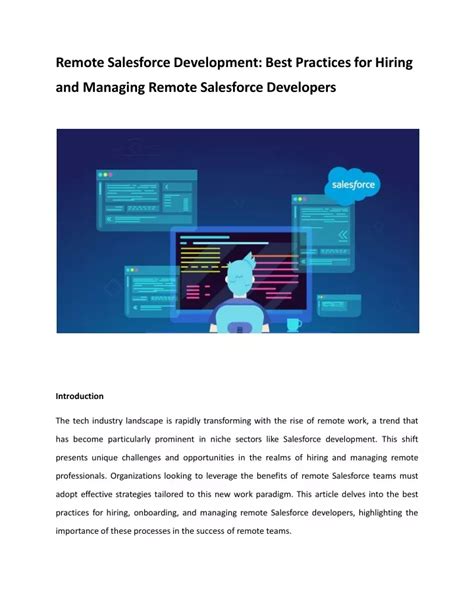 Remote Salesforce Development: Best Practices for Hiring and Managing Remote Salesforce Developers

salesforce

Introduction

The tech industry landscape is rapidly transforming with the rise of remote work, a trend that has become particularly prominent in niche sectors like Salesforce development. This shift presents unique challenges and opportunities in the realms of hiring and managing remote professionals. Organizations looking to leverage the benefits of remote Salesforce teams must adopt effective strategies tailored to this new work paradigm. This article delves into the best practices for hiring, onboarding, and managing remote Salesforce developers, highlighting the importance of these processes in the success of remote teams.